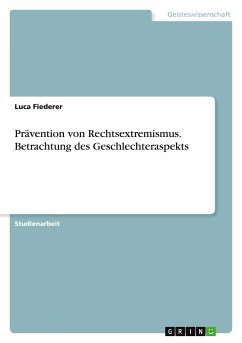 Geisteswissenschaft

Luca Fiederer

Prävention von Rechtsextremismus. Betrachtung des Geschlechteraspekts

Studienarbeit

GRIN